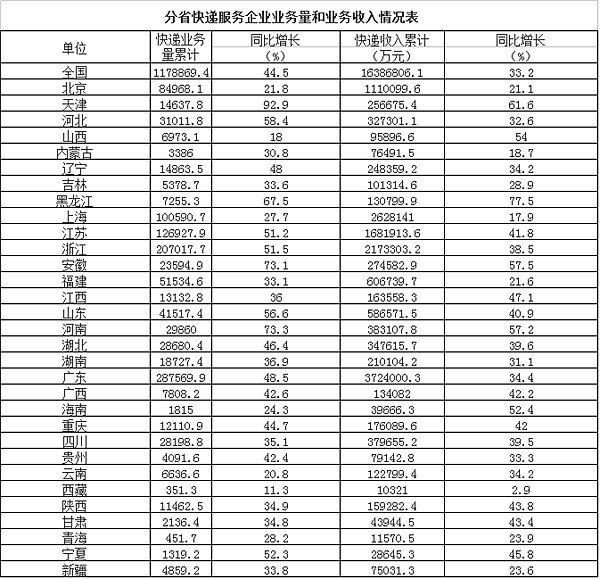 分省快递服务企业业务量和业务收入情况表

| 单位 | 快递业务量累计 | 同比增长（%） | 快递收入累计（万元） | 同比增长（%） |
|---|---|---|---|---|
| 全国 | 1178869.4 | 44.5 | 16386806.1 | 33.2 |
| 北京 | 84968.1 | 21.8 | 1110099.6 | 21.1 |
| 天津 | 14637.8 | 92.9 | 256675.4 | 61.6 |
| 河北 | 31011.8 | 58.4 | 327301.1 | 32.6 |
| 山西 | 6973.1 | 18 | 95896.6 | 54 |
| 内蒙古 | 3386 | 30.8 | 76491.5 | 18.7 |
| 辽宁 | 14863.5 | 48 | 248359.2 | 34.2 |
| 吉林 | 5378.7 | 33.6 | 101314.6 | 28.9 |
| 黑龙江 | 7255.3 | 67.5 | 130799.9 | 77.5 |
| 上海 | 100590.7 | 27.7 | 2628141 | 17.9 |
| 江苏 | 126927.9 | 51.2 | 1681913.6 | 41.8 |
| 浙江 | 207017.7 | 51.5 | 2173303.2 | 38.5 |
| 安徽 | 23594.9 | 73.1 | 274582.9 | 57.5 |
| 福建 | 51534.6 | 33.1 | 606739.7 | 21.6 |
| 江西 | 13132.8 | 36 | 163558.3 | 47.1 |
| 山东 | 41517.4 | 56.6 | 586571.5 | 40.9 |
| 河南 | 29860 | 73.3 | 383107.8 | 57.2 |
| 湖北 | 28680.4 | 46.4 | 347615.7 | 39.6 |
| 湖南 | 18727.4 | 36.9 | 210104.2 | 31.1 |
| 广东 | 287569.9 | 48.5 | 3724000.3 | 34.4 |
| 广西 | 7808.2 | 42.6 | 134082 | 42.2 |
| 海南 | 1815 | 24.3 | 39666.3 | 52.4 |
| 重庆 | 12110.9 | 44.7 | 176089.6 | 42 |
| 四川 | 28198.8 | 35.1 | 379655.2 | 39.5 |
| 贵州 | 4091.6 | 42.4 | 79142.8 | 33.3 |
| 云南 | 6636.6 | 20.8 | 122799.4 | 34.2 |
| 西藏 | 351.3 | 11.3 | 10321 | 2.9 |
| 陕西 | 11462.5 | 34.9 | 159282.4 | 43.8 |
| 甘肃 | 2136.4 | 34.8 | 43944.5 | 43.4 |
| 青海 | 451.7 | 28.2 | 11570.5 | 23.9 |
| 宁夏 | 1319.2 | 52.3 | 28645.3 | 45.8 |
| 新疆 | 4859.2 | 33.8 | 75031.3 | 23.6 |